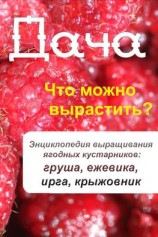 Дача

Что можно вырастить?

Энциклопедия выращивания ягодных кустарников: груша, ежевика, ирга, крыжовник